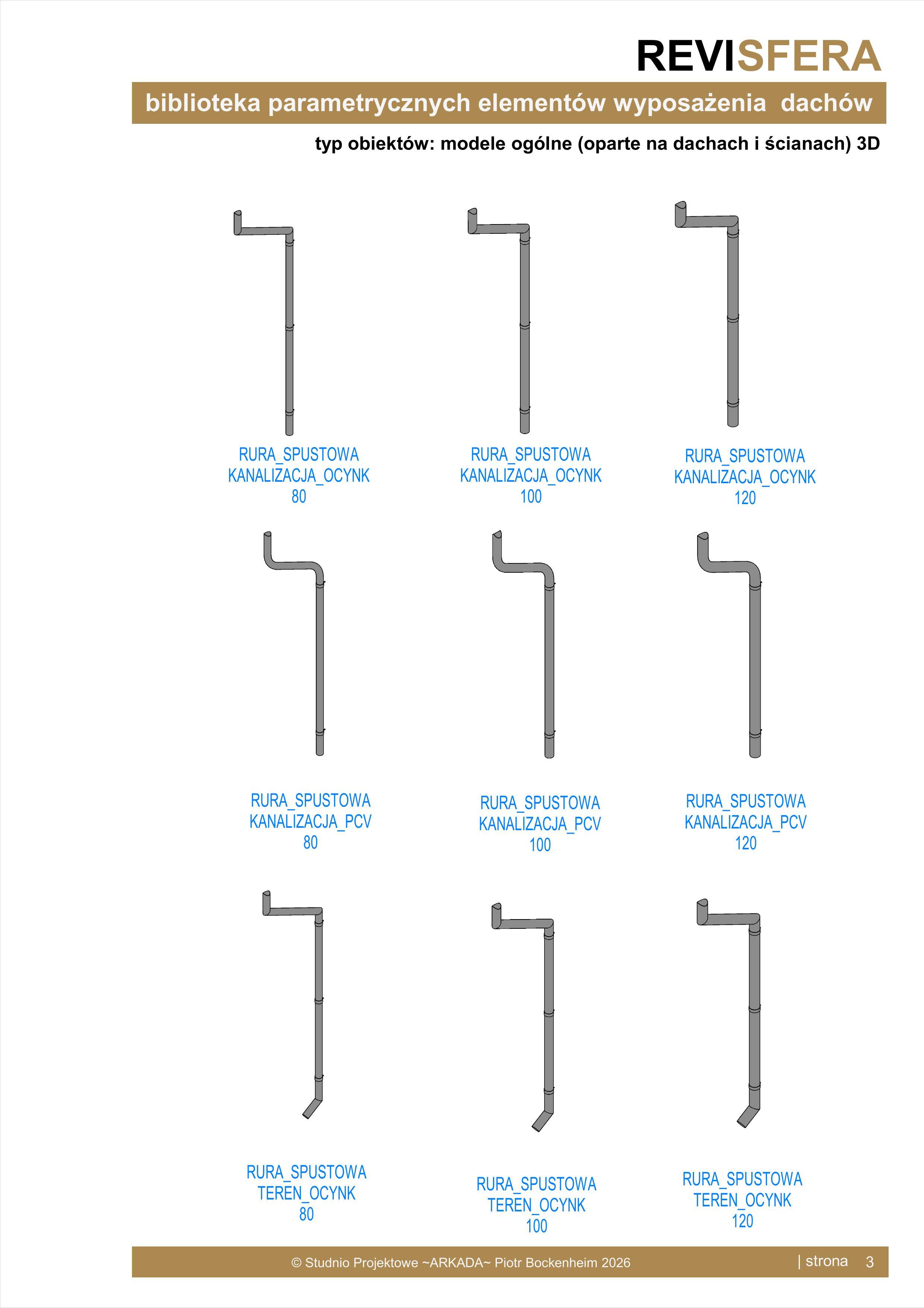 REVISFERA

biblioteka parametrycznych elementów wyposażenia dachów

typ obiektów: modele ogólne (oparte na dachach i ścianach) 3D

RURA_SPUSTOWA
KANALIZACJA_OCYNK
80

RURA_SPUSTOWA
KANALIZACJA_OCYNK
100

RURA_SPUSTOWA
KANALIZACJA_OCYNK
120

RURA_SPUSTOWA
KANALIZACJA_PCV
80

RURA_SPUSTOWA
KANALIZACJA_PCV
100

RURA_SPUSTOWA
KANALIZACJA_PCV
120

RURA_SPUSTOWA
TEREN_OCYNK
80

RURA_SPUSTOWA
TEREN_OCYNK
100

RURA_SPUSTOWA
TEREN_OCYNK
120

© Studnio Projektowe ~ARKADA~ Piotr Bockenheim 2026

| strona 3